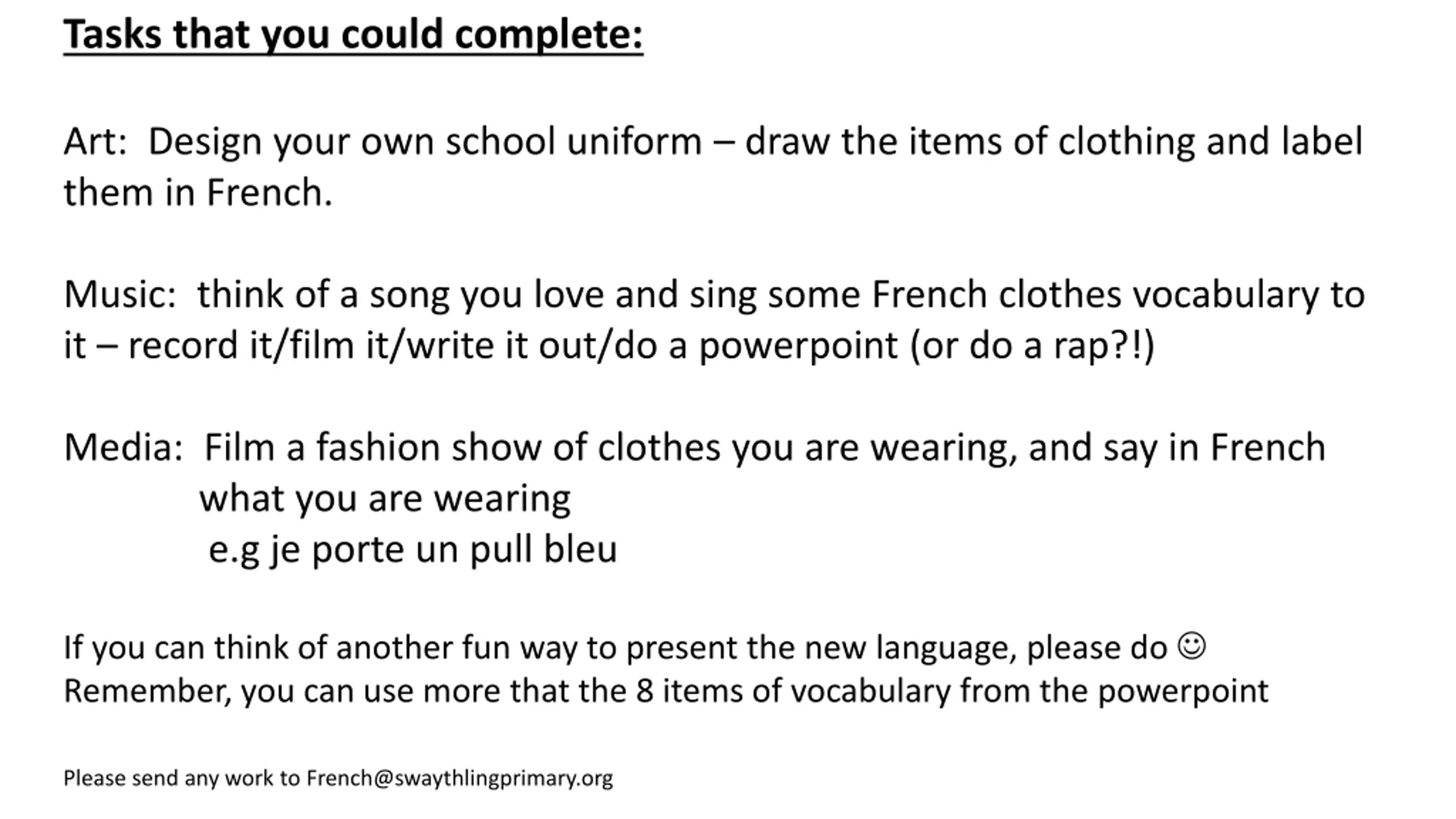 Tasks that you could complete:

Art: Design your own school uniform – draw the items of clothing and label them in French.

Music: think of a song you love and sing some French clothes vocabulary to it – record it/film it/write it out/do a powerpoint (or do a rap?!)

Media: Film a fashion show of clothes you are wearing, and say in French what you are wearing
e.g je porte un pull bleu

If you can think of another fun way to present the new language, please do ☺
Remember, you can use more that the 8 items of vocabulary from the powerpoint

Please send any work to French@swaythlingprimary.org